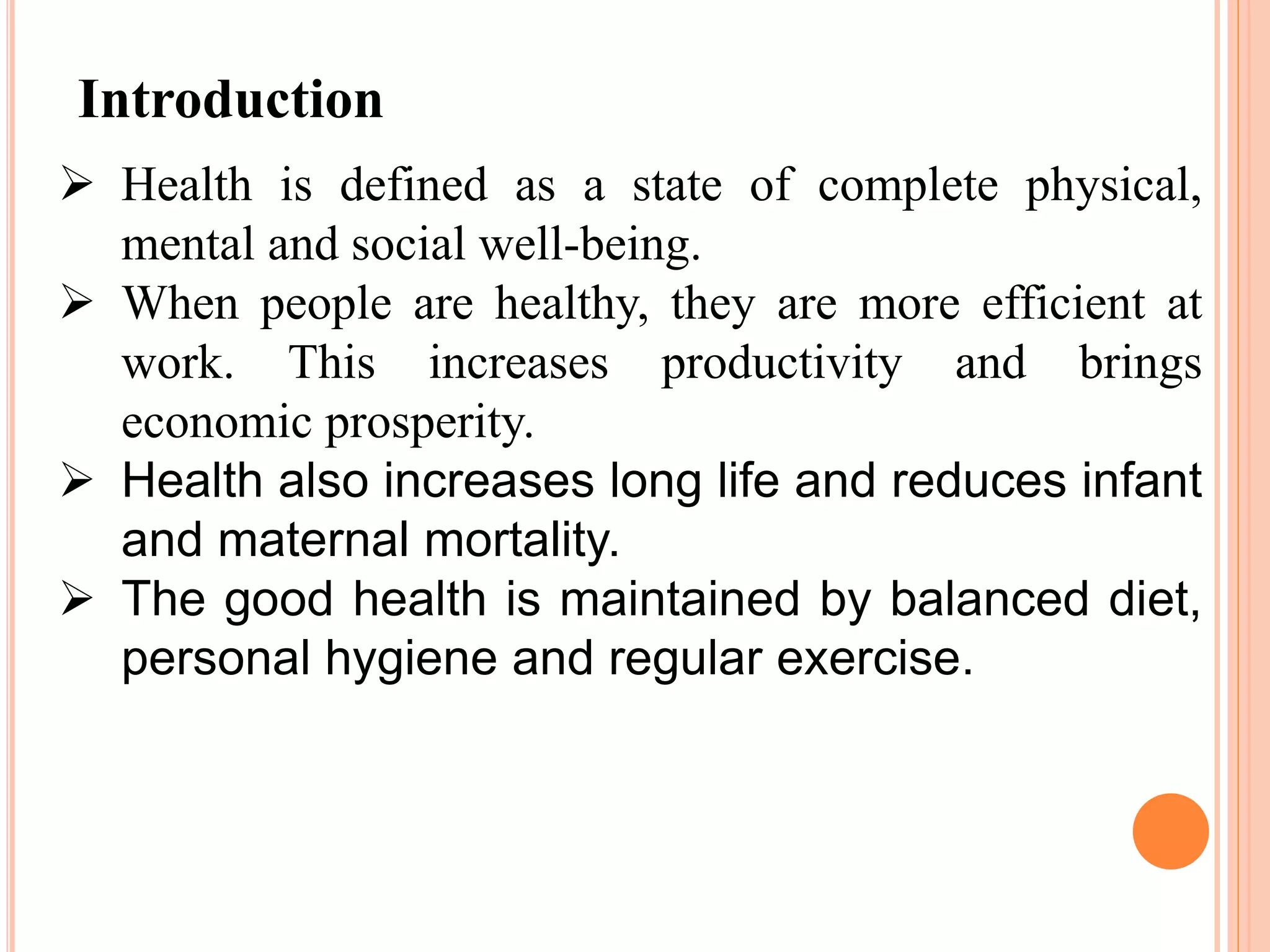 Introduction

➢ Health is defined as a state of complete physical, mental and social well-being.

➢ When people are healthy, they are more efficient at work. This increases productivity and brings economic prosperity.

➢ Health also increases long life and reduces infant and maternal mortality.

➢ The good health is maintained by balanced diet, personal hygiene and regular exercise.